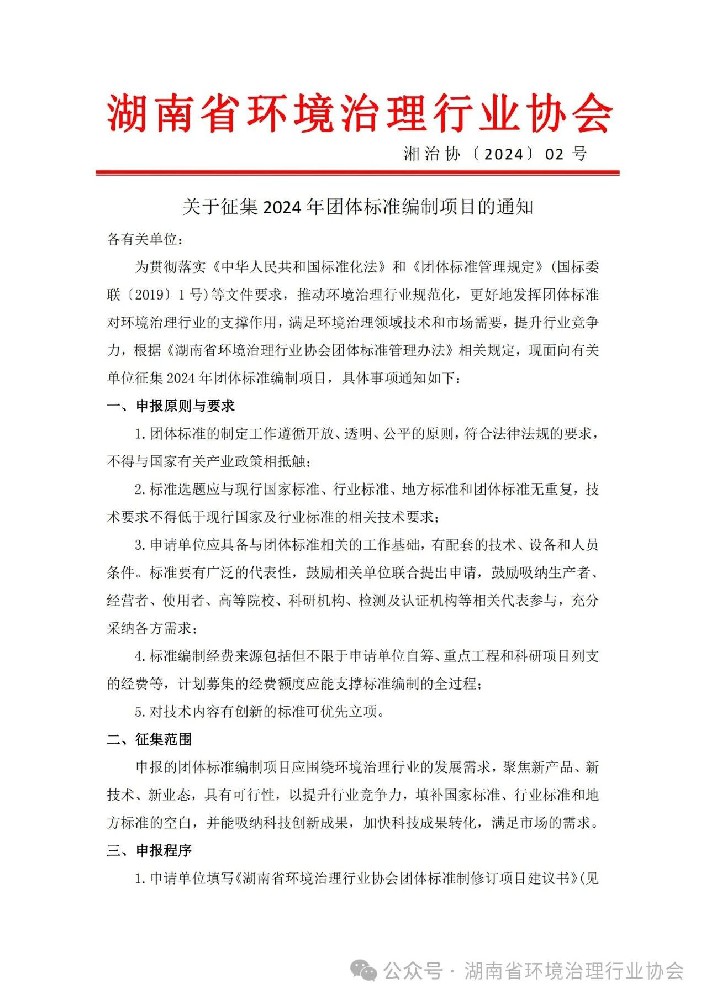 湖南省环境治理行业协会

湘治协〔2024〕02号

关于征集2024年团体标准编制项目的通知

各有关单位：

为贯彻落实《中华人民共和国标准化法》和《团体标准管理规定》（国标委联〔2019〕1号）等文件要求，推动环境治理行业规范化，更好地发挥团体标准对环境治理行业的支撑作用，满足环境治理领域技术和市场需要，提升行业竞争力，根据《湖南省环境治理行业协会团体标准管理办法》相关规定，现面向有关单位征集2024年团体标准编制项目，具体事项通知如下：

一、申报原则与要求

1.团体标准的制定工作遵循开放、透明、公平的原则，符合法律法规的要求，不得与国家有关产业政策相抵触；

2.标准选题应与现行国家标准、行业标准、地方标准和团体标准无重复，技术要求不得低于现行国家及行业标准的相关技术要求；

3.申请单位应具备与团体标准相关的工作基础，有配套的技术、设备和人员条件。标准要有广泛的代表性，鼓励相关单位联合提出申请，鼓励吸纳生产者、经营者、使用者、高等院校、科研机构、检测及认证机构等相关代表参与，充分采纳各方需求；

4.标准编制经费来源包括但不限于申请单位自筹、重点工程和科研项目列支的经费等，计划募集的经费额度应能支撑标准编制的全过程；

5.对技术内容有创新的标准可优先立项。

二、征集范围

申报的团体标准编制项目应围绕环境治理行业的发展需求，聚焦新产品、新技术、新业态，具有可行性，以提升行业竞争力，填补国家标准、行业标准和地方标准的空白，并能吸纳科技创新成果，加快科技成果转化，满足市场的需求。

三、申报程序

1.申请单位填写《湖南省环境治理行业协会团体标准制修订项目建议书》(见

公众号 · 湖南省环境治理行业协会